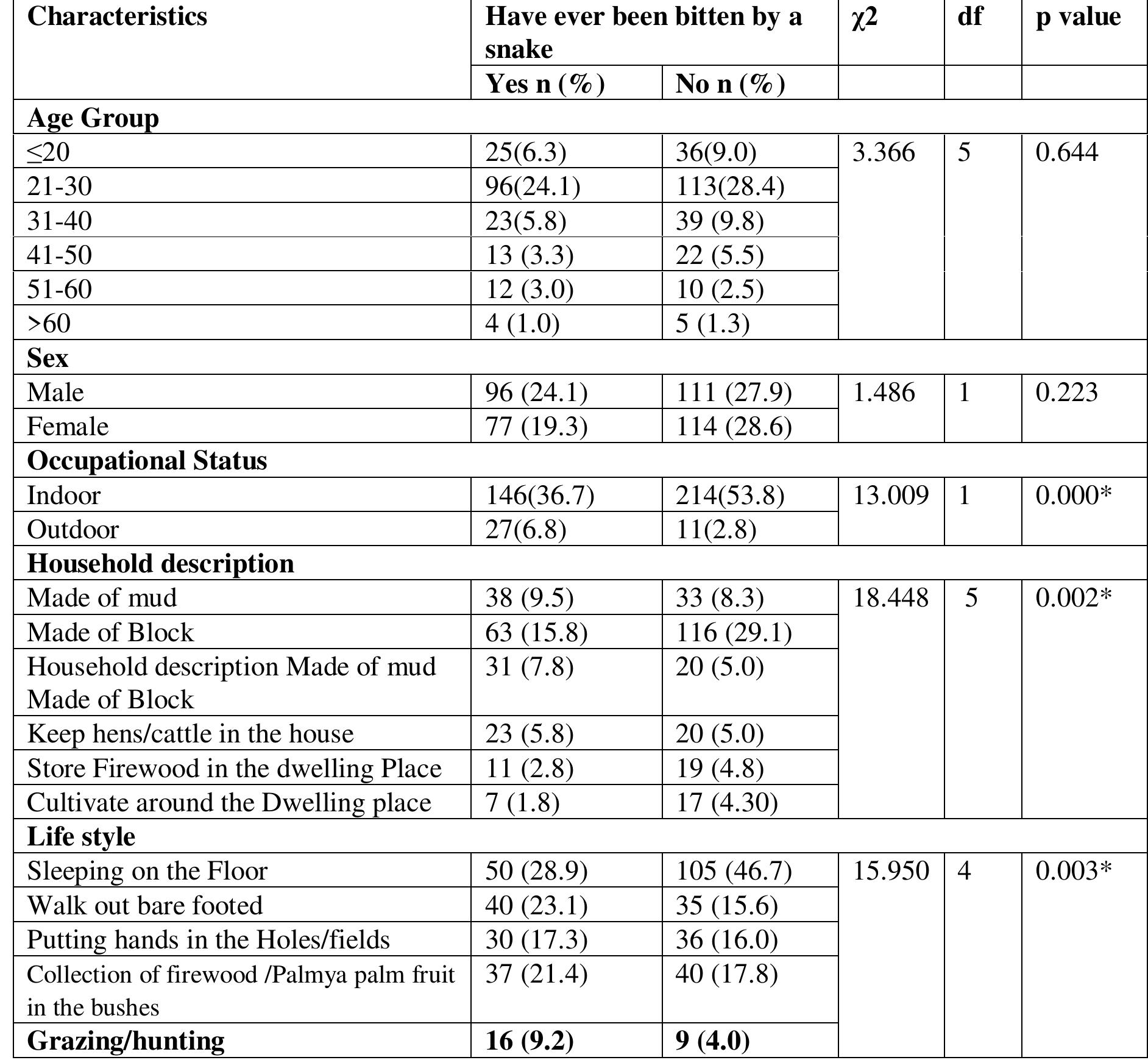 | Characteristics | Have ever been bitten by a snake | | χ2 | df | p value |
|---|---|---|---|---|---|
| | Yes n (%) | No n (%) | | | |
| **Age Group** | | | | | |
| ≤20 | 25(6.3) | 36(9.0) | 3.366 | 5 | 0.644 |
| 21-30 | 96(24.1) | 113(28.4) | | | |
| 31-40 | 23(5.8) | 39 (9.8) | | | |
| 41-50 | 13 (3.3) | 22 (5.5) | | | |
| 51-60 | 12 (3.0) | 10 (2.5) | | | |
| >60 | 4 (1.0) | 5 (1.3) | | | |
| **Sex** | | | | | |
| Male | 96 (24.1) | 111 (27.9) | 1.486 | 1 | 0.223 |
| Female | 77 (19.3) | 114 (28.6) | | | |
| **Occupational Status** | | | | | |
| Indoor | 146(36.7) | 214(53.8) | 13.009 | 1 | 0.000* |
| Outdoor | 27(6.8) | 11(2.8) | | | |
| **Household description** | | | | | |
| Made of mud | 38 (9.5) | 33 (8.3) | 18.448 | 5 | 0.002* |
| Made of Block | 63 (15.8) | 116 (29.1) | | | |
| Household description Made of mud Made of Block | 31 (7.8) | 20 (5.0) | | | |
| Keep hens/cattle in the house | 23 (5.8) | 20 (5.0) | | | |
| Store Firewood in the dwelling Place | 11 (2.8) | 19 (4.8) | | | |
| Cultivate around the Dwelling place | 7 (1.8) | 17 (4.30) | | | |
| **Life style** | | | | | |
| Sleeping on the Floor | 50 (28.9) | 105 (46.7) | 15.950 | 4 | 0.003* |
| Walk out bare footed | 40 (23.1) | 35 (15.6) | | | |
| Putting hands in the Holes/fields | 30 (17.3) | 36 (16.0) | | | |
| Collection of firewood /Palmya palm fruit in the bushes | 37 (21.4) | 40 (17.8) | | | |
| **Grazing/hunting** | **16 (9.2)** | **9 (4.0)** | | | |